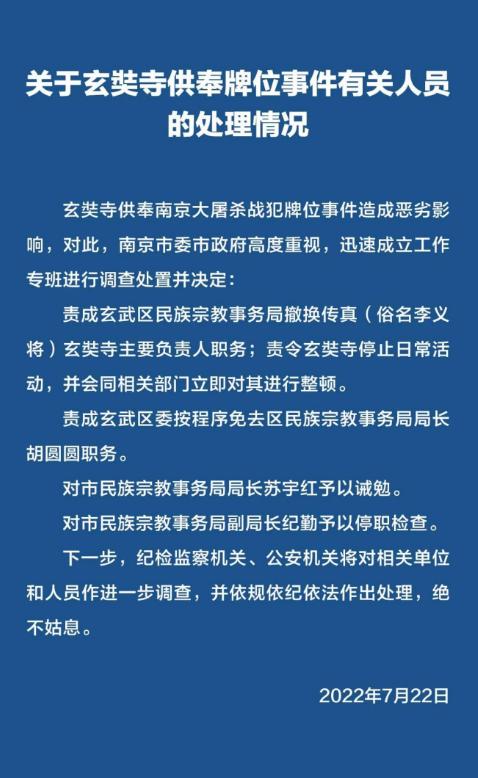 关于玄奘寺供奉牌位事件有关人员的处理情况

玄奘寺供奉南京大屠杀战犯牌位事件造成恶劣影响，对此，南京市委市政府高度重视，迅速成立工作专班进行调查处置并决定：

责成玄武区民族宗教事务局撤换传真（俗名李义将）玄奘寺主要负责人职务；责令玄奘寺停止日常活动，并会同相关部门立即对其进行整顿。

责成玄武区委按程序免去区民族宗教事务局局长胡圆圆职务。

对市民族宗教事务局局长苏宇红予以诫勉。

对市民族宗教事务局副局长纪勤予以停职检查。

下一步，纪检监察机关、公安机关将对相关单位和人员作进一步调查，并依规依纪依法作出处理，绝不姑息。

2022年7月22日